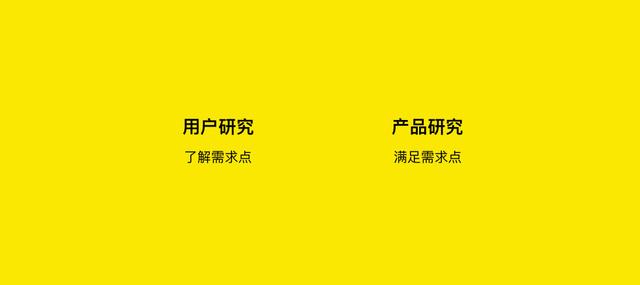 用户研究

了解需求点

产品研究

满足需求点